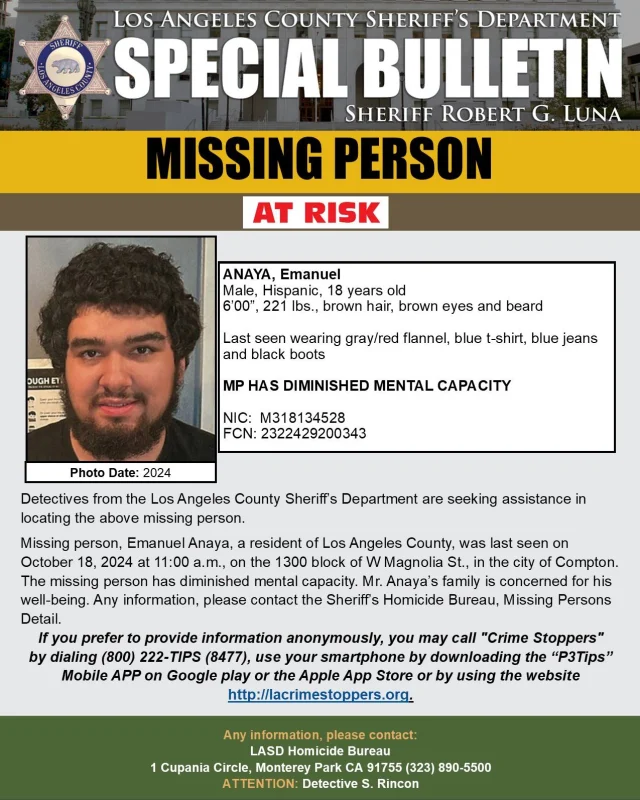 SHERIFF
LOS ANGELES COUNTY

LOS ANGELES COUNTY SHERIFF'S DEPARTMENT
SPECIAL BULLETIN
SHERIFF ROBERT G. LUNA

MISSING PERSON

AT RISK

OUGH ET

Photo Date: 2024

ANAYA, Emanuel
Male, Hispanic, 18 years old
6'00", 221 lbs., brown hair, brown eyes and beard

Last seen wearing gray/red flannel, blue t-shirt, blue jeans and black boots

MP HAS DIMINISHED MENTAL CAPACITY

NIC: M318134528
FCN: 2322429200343

Detectives from the Los Angeles County Sheriff's Department are seeking assistance in locating the above missing person.

Missing person, Emanuel Anaya, a resident of Los Angeles County, was last seen on October 18, 2024 at 11:00 a.m., on the 1300 block of W Magnolia St., in the city of Compton. The missing person has diminished mental capacity. Mr. Anaya's family is concerned for his well-being. Any information, please contact the Sheriff's Homicide Bureau, Missing Persons Detail.

If you prefer to provide information anonymously, you may call "Crime Stoppers" by dialing (800) 222-TIPS (8477), use your smartphone by downloading the "P3Tips" Mobile APP on Google play or the Apple App Store or by using the website http://lacrimestoppers.org.

Any information, please contact:
LASD Homicide Bureau
1 Cupania Circle, Monterey Park CA 91755 (323) 890-5500
ATTENTION: Detective S. Rincon